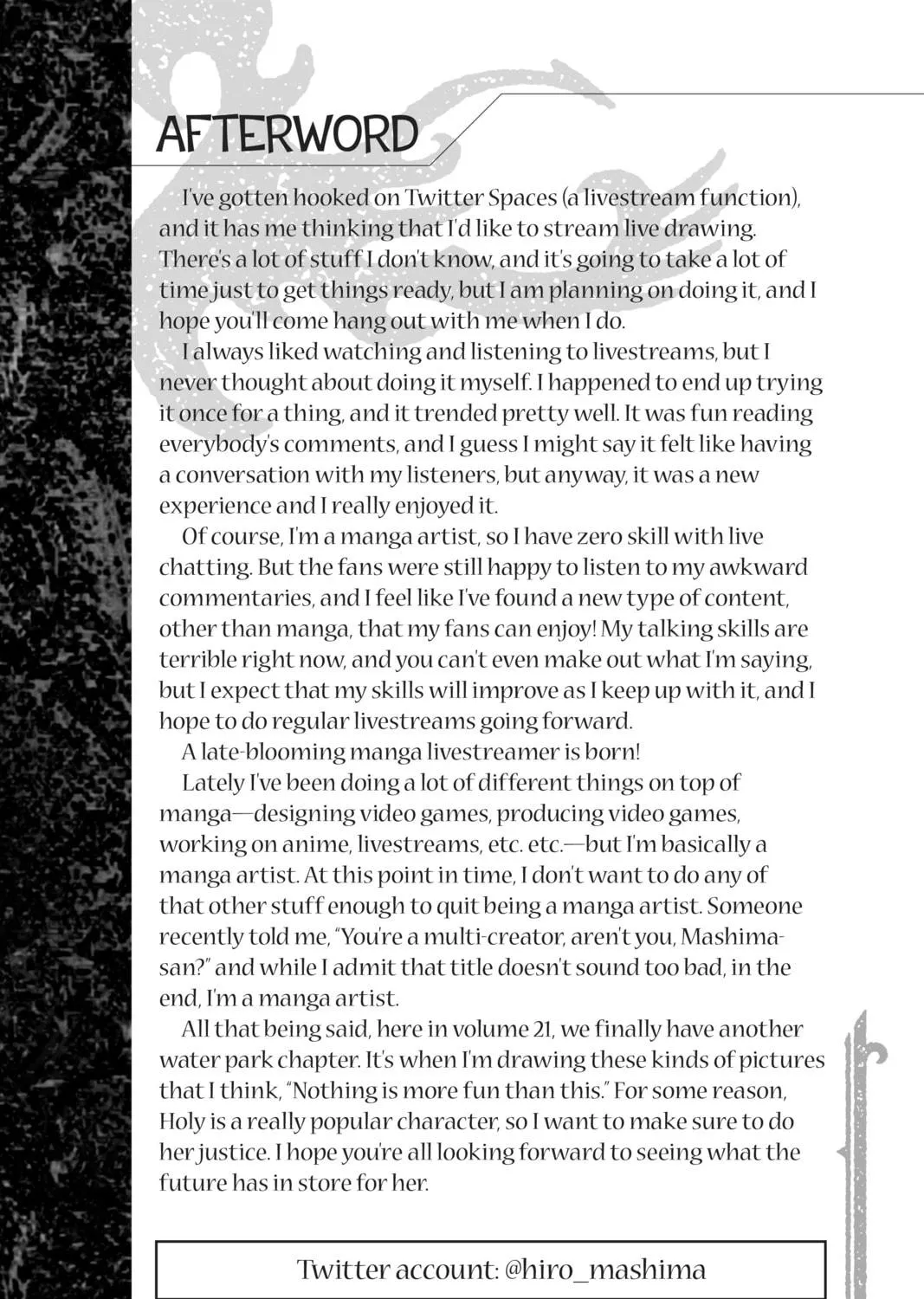 AFTERWORD

I've gotten hooked on Twitter Spaces (a livestream function), and it has me thinking that I'd like to stream live drawing. There's a lot of stuff I don't know, and it's going to take a lot of time just to get things ready, but I am planning on doing it, and I hope you'll come hang out with me when I do.

I always liked watching and listening to livestreams, but I never thought about doing it myself. I happened to end up trying it once for a thing, and it trended pretty well. It was fun reading everybody's comments, and I guess I might say it felt like having a conversation with my listeners, but anyway, it was a new experience and I really enjoyed it.

Of course, I'm a manga artist, so I have zero skill with live chatting. But the fans were still happy to listen to my awkward commentaries, and I feel like I've found a new type of content, other than manga, that my fans can enjoy! My talking skills are terrible right now, and you can't even make out what I'm saying, but I expect that my skills will improve as I keep up with it, and I hope to do regular livestreams going forward.

A late-blooming manga livestreamer is born!

Lately I've been doing a lot of different things on top of manga—designing video games, producing video games, working on anime, livestreams, etc. etc.—but I'm basically a manga artist. At this point in time, I don't want to do any of that other stuff enough to quit being a manga artist. Someone recently told me, "You're a multi-creator, aren't you, Mashima-san?" and while I admit that title doesn't sound too bad, in the end, I'm a manga artist.

All that being said, here in volume 21, we finally have another water park chapter. It's when I'm drawing these kinds of pictures that I think, "Nothing is more fun than this." For some reason, Holy is a really popular character, so I want to make sure to do her justice. I hope you're all looking forward to seeing what the future has in store for her.

Twitter account: @hiro_mashima